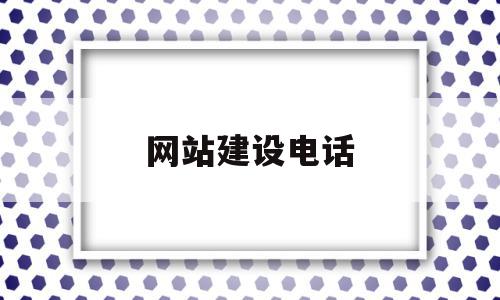 网站建设电话